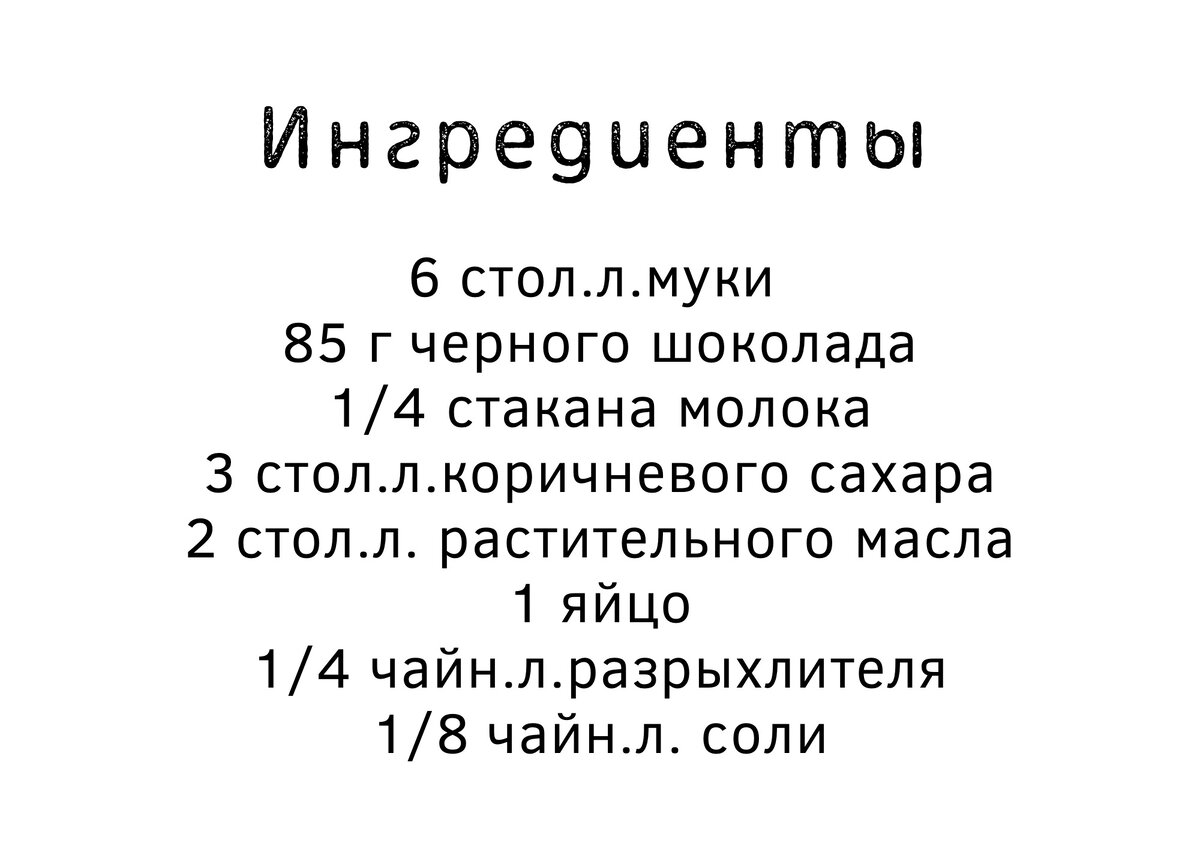 Ингредиенты

6 стол.л.муки
85 г черного шоколада
1/4 стакана молока
3 стол.л.коричневого сахара
2 стол.л. растительного масла
1 яйцо
1/4 чайн.л.разрыхлителя
1/8 чайн.л. соли